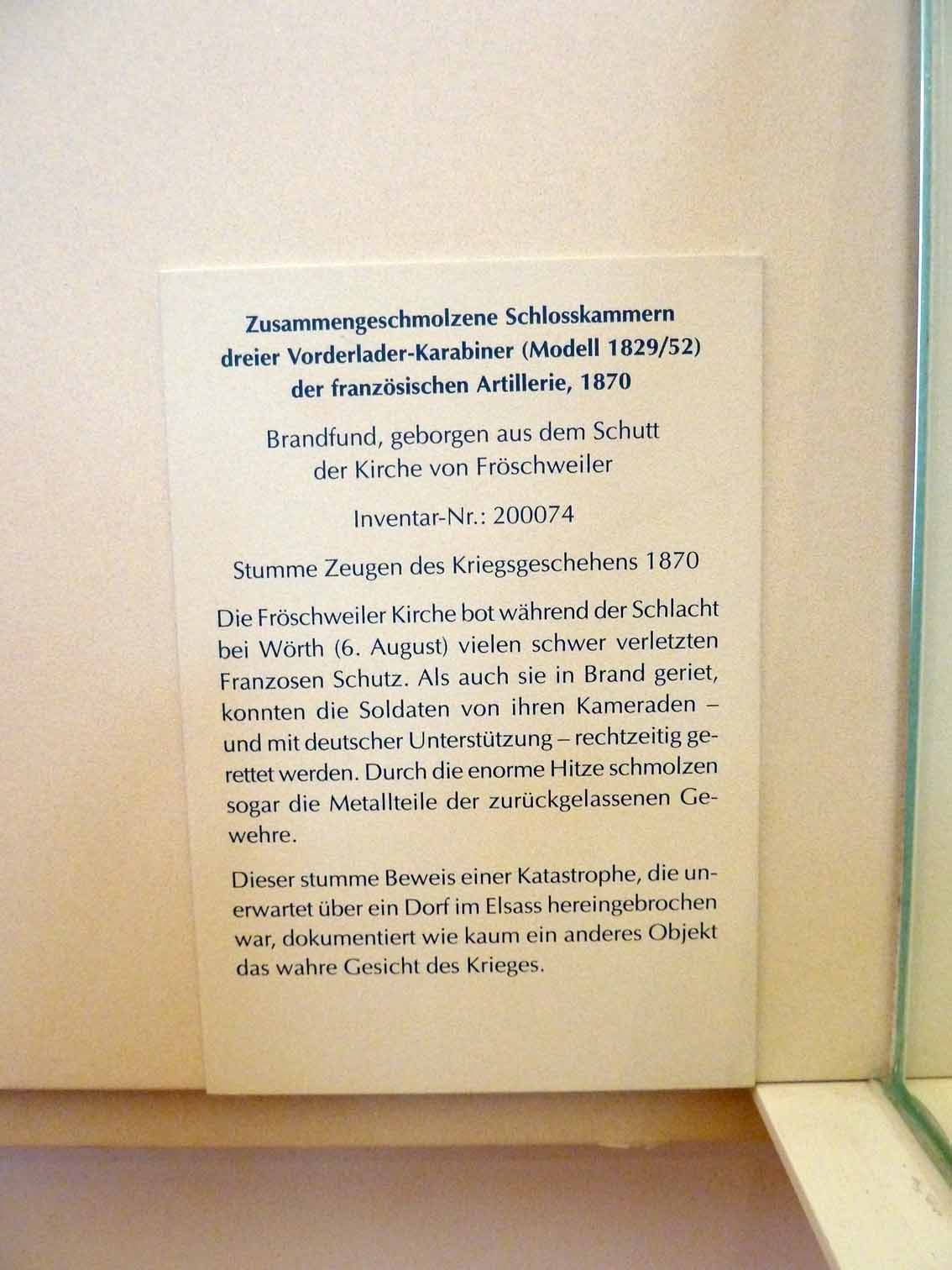 Zusammengeschmolzene Schlosskammern
dreier Vorderlader-Karabiner (Modell 1829/52)
der französischen Artillerie, 1870

Brandfund, geborgen aus dem Schutt
der Kirche von Fröschweiler

Inventar-Nr.: 200074

Stumme Zeugen des Kriegsgeschehens 1870

Die Fröschweiler Kirche bot während der Schlacht bei Wörth (6. August) vielen schwer verletzten Franzosen Schutz. Als auch sie in Brand geriet, konnten die Soldaten von ihren Kameraden – und mit deutscher Unterstützung – rechtzeitig gerettet werden. Durch die enorme Hitze schmolzen sogar die Metallteile der zurückgelassenen Gewehre.

Dieser stumme Beweis einer Katastrophe, die unerwartet über ein Dorf im Elsass hereingebrochen war, dokumentiert wie kaum ein anderes Objekt das wahre Gesicht des Krieges.